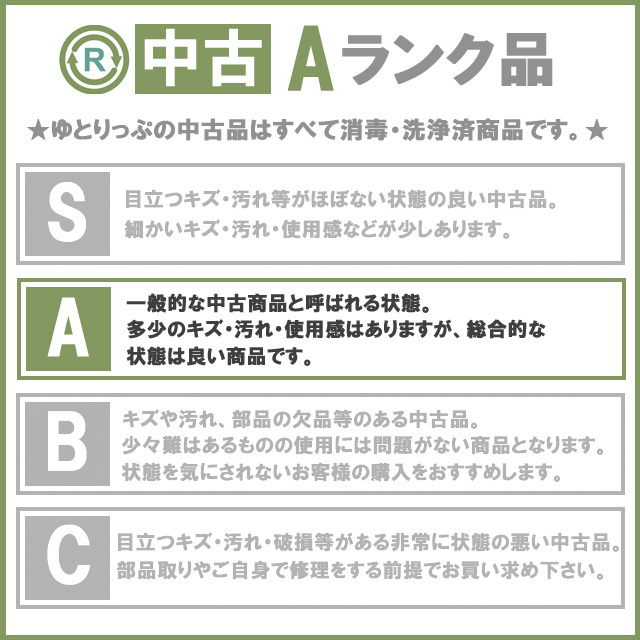 R 中古 Aランク品

★ゆとりっぷの中古品はすべて消毒・洗浄済商品です。★

S
目立つキズ・汚れ等がほぼない状態の良い中古品。
細かいキズ・汚れ・使用感などが少しあります。

A
一般的な中古商品と呼ばれる状態。
多少のキズ・汚れ・使用感はありますが、総合的な状態は良い商品です。

B
キズや汚れ、部品の欠品等のある中古品。
少々難はあるものの使用には問題がない商品となります。
状態を気にされないお客様の購入をおすすめします。

C
目立つキズ・汚れ・破損等がある非常に状態の悪い中古品。
部品取りやご自身で修理をする前提でお買い求め下さい。